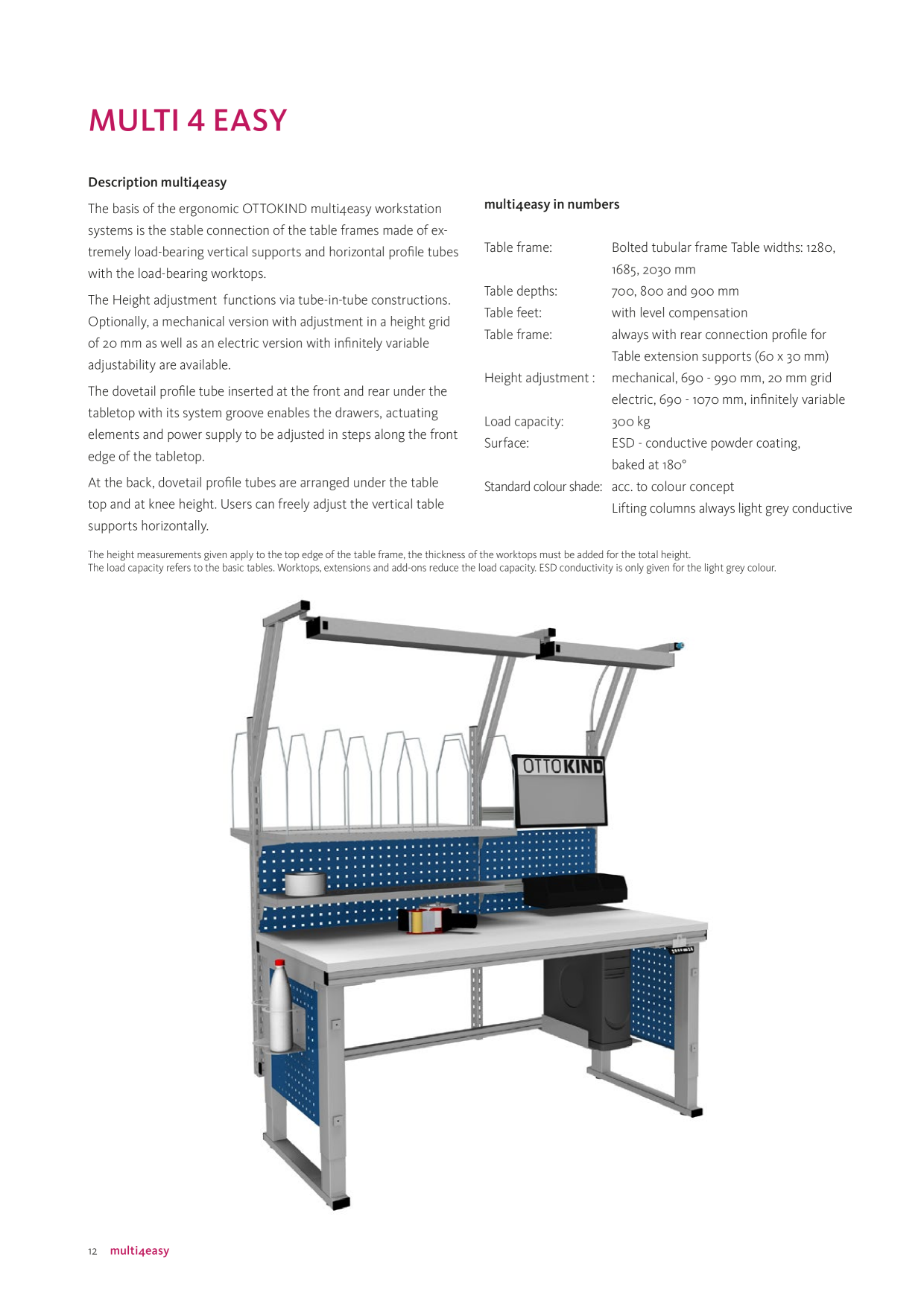 MULTI 4 EASY

Description multi4easy

The basis of the ergonomic OTTOKIND multi4easy workstation systems is the stable connection of the table frames made of extremely load-bearing vertical supports and horizontal profile tubes with the load-bearing worktops.

The Height adjustment functions via tube-in-tube constructions. Optionally, a mechanical version with adjustment in a height grid of 20 mm as well as an electric version with infinitely variable adjustability are available.

The dovetail profile tube inserted at the front and rear under the tabletop with its system groove enables the drawers, actuating elements and power supply to be adjusted in steps along the front edge of the tabletop.

At the back, dovetail profile tubes are arranged under the table top and at knee height. Users can freely adjust the vertical table supports horizontally.

multi4easy in numbers

| | |
|---|---|
| Table frame: | Bolted tubular frame Table widths: 1280, 1685, 2030 mm |
| Table depths: | 700, 800 and 900 mm |
| Table feet: | with level compensation |
| Table frame: | always with rear connection profile for Table extension supports (60 x 30 mm) |
| Height adjustment : | mechanical, 690 - 990 mm, 20 mm grid electric, 690 - 1070 mm, infinitely variable |
| Load capacity: | 300 kg |
| Surface: | ESD - conductive powder coating, baked at 180° |
| Standard colour shade: | acc. to colour concept Lifting columns always light grey conductive |

The height measurements given apply to the top edge of the table frame, the thickness of the worktops must be added for the total height.
The load capacity refers to the basic tables. Worktops, extensions and add-ons reduce the load capacity. ESD conductivity is only given for the light grey colour.

OTTOKIND

12 multi4easy